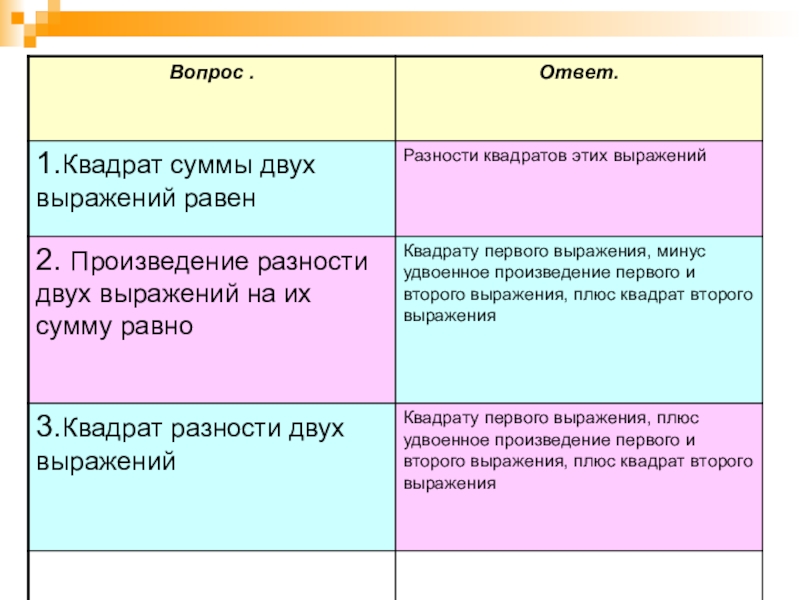 | Вопрос . | Ответ. |
|---|---|
| 1.Квадрат суммы двух выражений равен | Разности квадратов этих выражений |
| 2. Произведение разности двух выражений на их сумму равно | Квадрату первого выражения, минус удвоенное произведение первого и второго выражения, плюс квадрат второго выражения |
| 3.Квадрат разности двух выражений | Квадрату первого выражения, плюс удвоенное произведение первого и второго выражения, плюс квадрат второго выражения |
| | |